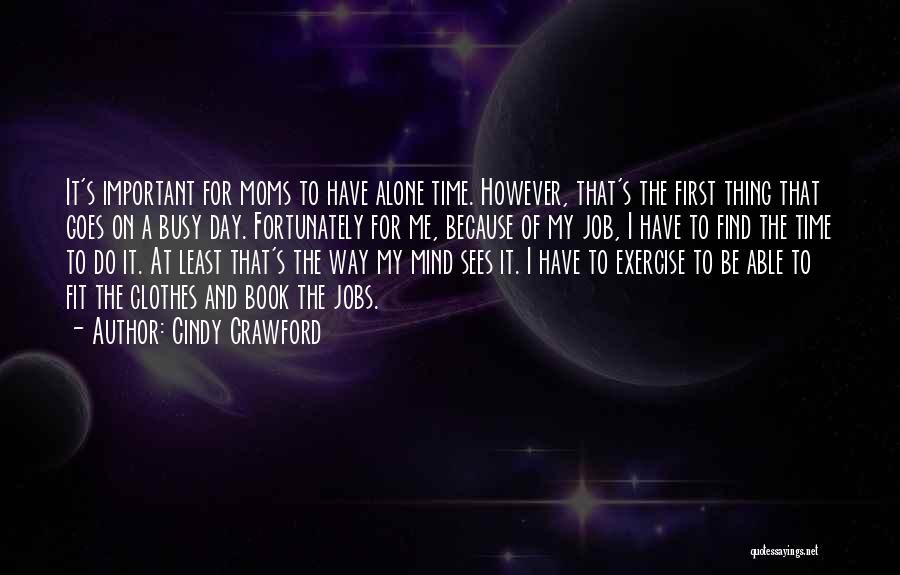 It's important for moms to have alone time. However, that's the first thing that goes on a busy day. Fortunately for me, because of my job, I have to find the time to do it. At least that's the way my mind sees it. I have to exercise to be able to fit the clothes and book the jobs.
- Author: Cindy Crawford

quotessayings.net